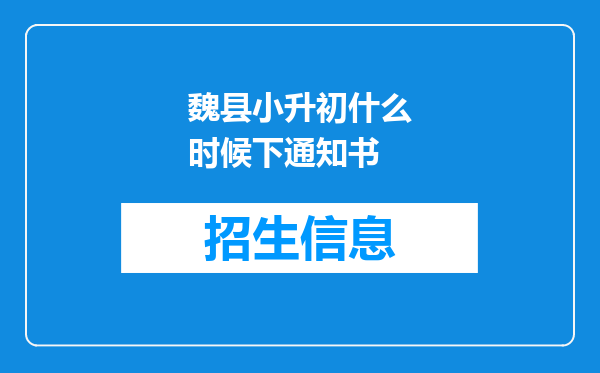 魏县小升初什么时候下通知书

招生信息